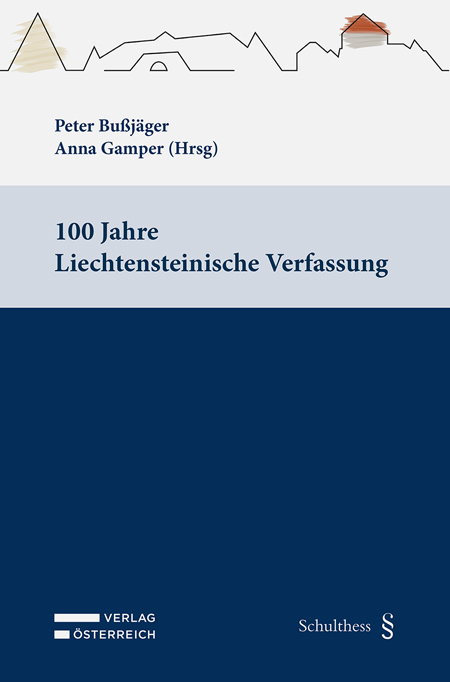 Peter Bußjäger
Anna Gamper (Hrsg)

100 Jahre
Liechtensteinische Verfassung

VERLAG
ÖSTERREICH

Schulthess §